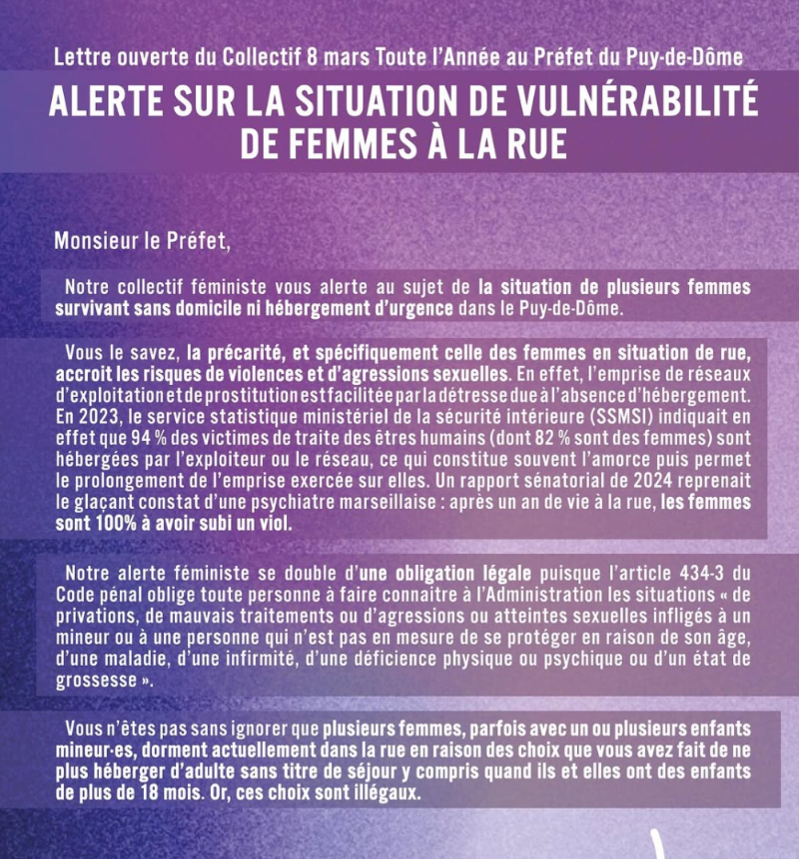 Lettre ouverte du Collectif 8 mars Toute l'Année au Préfet du Puy-de-Dôme

ALERTE SUR LA SITUATION DE VULNÉRABILITÉ DE FEMMES À LA RUE

Monsieur le Préfet,

Notre collectif féministe vous alerte au sujet de la situation de plusieurs femmes survivant sans domicile ni hébergement d'urgence dans le Puy-de-Dôme.

Vous le savez, la précarité, et spécifiquement celle des femmes en situation de rue, accroit les risques de violences et d'agressions sexuelles. En effet, l'emprise de réseaux d'exploitation et de prostitution est facilitée par la détresse due à l'absence d'hébergement. En 2023, le service statistique ministériel de la sécurité intérieure (SSMSI) indiquait en effet que 94 % des victimes de traite des êtres humains (dont 82 % sont des femmes) sont hébergées par l'exploiteur ou le réseau, ce qui constitue souvent l'amorce puis permet le prolongement de l'emprise exercée sur elles. Un rapport sénatorial de 2024 reprenait le glaçant constat d'une psychiatre marseillaise : après un an de vie à la rue, les femmes sont 100% à avoir subi un viol.

Notre alerte féministe se double d'une obligation légale puisque l'article 434-3 du Code pénal oblige toute personne à faire connaitre à l'Administration les situations « de privations, de mauvais traitements ou d'agressions ou atteintes sexuelles infligés à un mineur ou à une personne qui n'est pas en mesure de se protéger en raison de son âge, d'une maladie, d'une infirmité, d'une déficience physique ou psychique ou d'un état de grossesse ».

Vous n'êtes pas sans ignorer que plusieurs femmes, parfois avec un ou plusieurs enfants mineur·es, dorment actuellement dans la rue en raison des choix que vous avez fait de ne plus héberger d'adulte sans titre de séjour y compris quand ils et elles ont des enfants de plus de 18 mois. Or, ces choix sont illégaux.